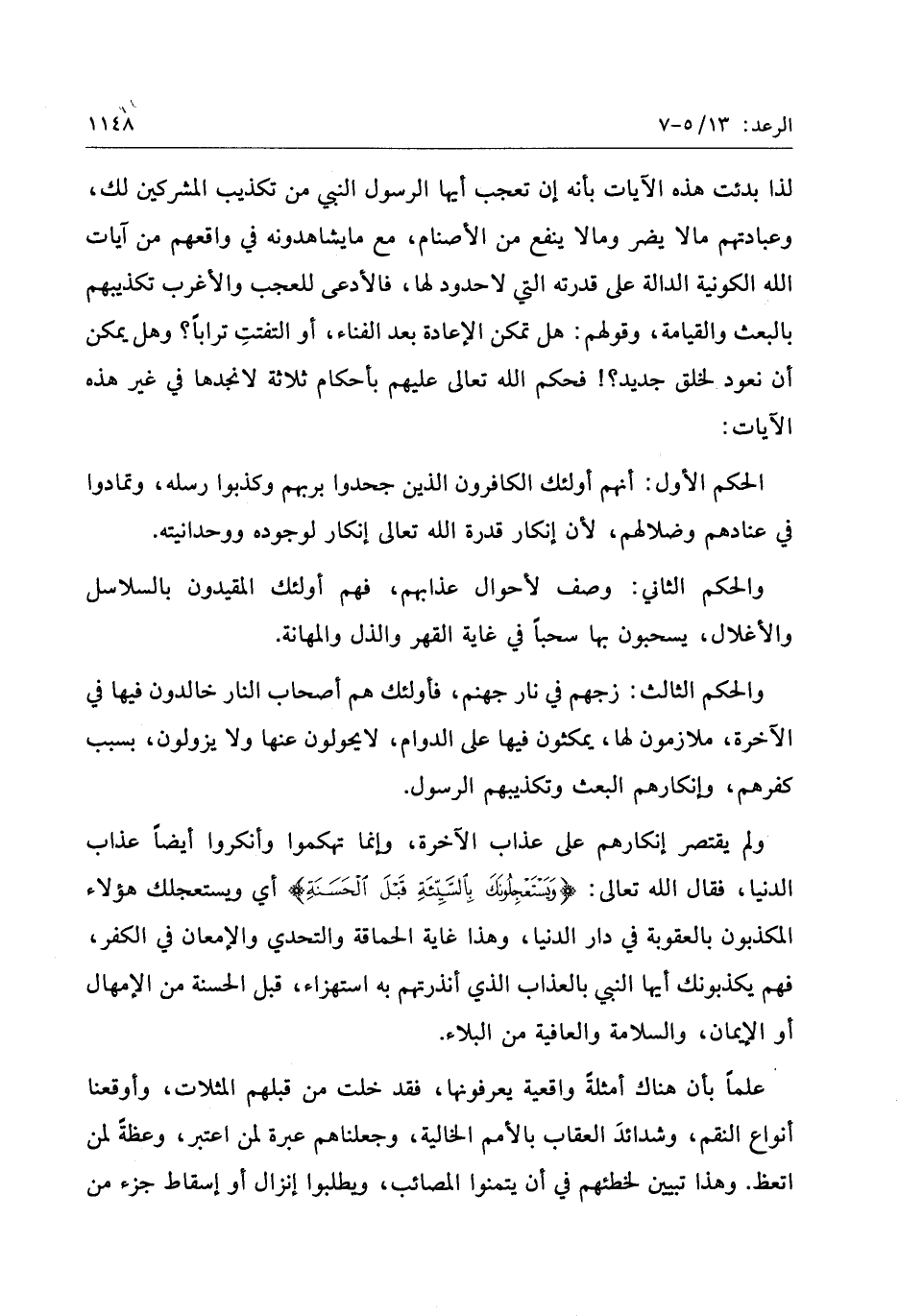 الرعد: ١٣/ ٥-٧ ١١٤٨

لذا بدئت هذه الآيات بأنه إن تعجب أيها الرسول النبي من تكذيب المشركين لك، وعبادتهم مالا يضر ومالا ينفع من الأصنام، مع مايشاهدونه في واقعهم من آيات الله الكونية الدالة على قدرته التي لاحدود لها، فالأدعى للعجب والأغرب تكذيبهم بالبعث والقيامة، وقولهم: هل تمكن الإعادة بعد الفناء، أو التفتتِ تراباً؟ وهل يمكن أن نعود لخلق جديد؟! فحكم الله تعالى عليهم بأحكام ثلاثة لانجدها في غير هذه الآيات:

الحكم الأول: أنهم أولئك الكافرون الذين جحدوا بربهم وكذبوا رسله، وتمادوا في عنادهم وضلالهم، لأن إنكار قدرة الله تعالى إنكار لوجوده ووحدانيته.

والحكم الثاني: وصف لأحوال عذابهم، فهم أولئك المقيدون بالسلاسل والأغلال، يسحبون بها سحباً في غاية القهر والذل والمهانة.

والحكم الثالث: زجهم في نار جهنم، فأولئك هم أصحاب النار خالدون فيها في الآخرة، ملازمون لها، يمكثون فيها على الدوام، لايحولون عنها ولا يزولون، بسبب كفرهم، وإنكارهم البعث وتكذيبهم الرسول.

ولم يقتصر إنكارهم على عذاب الآخرة، وإنما تهكموا وأنكروا أيضاً عذاب الدنيا، فقال الله تعالى: ﴿وَيَسْتَعْجِلُونَكَ بِالسَّيِّئَةِ قَبْلَ الْحَسَنَةِ﴾ أي ويستعجلك هؤلاء المكذبون بالعقوبة في دار الدنيا، وهذا غاية الحماقة والتحدي والإمعان في الكفر، فهم يكذبونك أيها النبي بالعذاب الذي أنذرتهم به استهزاء، قبل الحسنة من الإمهال أو الإيمان، والسلامة والعافية من البلاء.

علماً بأن هناك أمثلةً واقعية يعرفونها، فقد خلت من قبلهم المثلات، وأوقعنا أنواع النقم، وشدائدَ العقاب بالأمم الخالية، وجعلناهم عبرة لمن اعتبر، وعظةً لمن اتعظ. وهذا تبيين لخطئهم في أن يتمنوا المصائب، ويطلبوا إنزال أو إسقاط جزء من